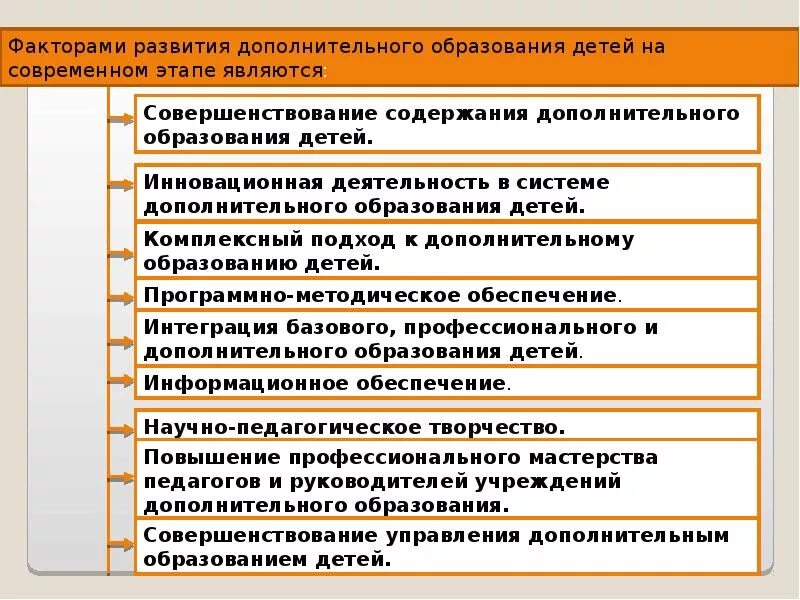 Факторами развития дополнительного образования детей на современном этапе являются:

Совершенствование содержания дополнительного образования детей.

Инновационная деятельность в системе дополнительного образования детей.

Комплексный подход к дополнительному образованию детей.

Программно-методическое обеспечение.

Интеграция базового, профессионального и дополнительного образования детей.

Информационное обеспечение.

Научно-педагогическое творчество.

Повышение профессионального мастерства педагогов и руководителей учреждений дополнительного образования.

Совершенствование управления дополнительным образованием детей.